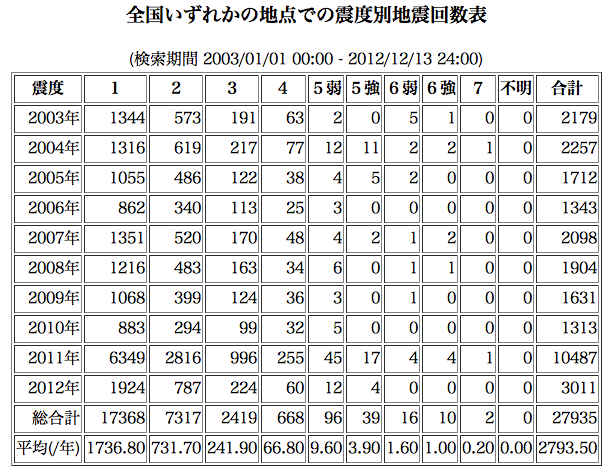 全国いずれかの地点での震度別地震回数表

(検索期間 2003/01/01 00:00 - 2012/12/13 24:00)

| 震度 | 1 | 2 | 3 | 4 | 5弱 | 5強 | 6弱 | 6強 | 7 | 不明 | 合計 |
|---|---|---|---|---|---|---|---|---|---|---|---|
| 2003年 | 1344 | 573 | 191 | 63 | 2 | 0 | 5 | 1 | 0 | 0 | 2179 |
| 2004年 | 1316 | 619 | 217 | 77 | 12 | 11 | 2 | 2 | 1 | 0 | 2257 |
| 2005年 | 1055 | 486 | 122 | 38 | 4 | 5 | 2 | 0 | 0 | 0 | 1712 |
| 2006年 | 862 | 340 | 113 | 25 | 3 | 0 | 0 | 0 | 0 | 0 | 1343 |
| 2007年 | 1351 | 520 | 170 | 48 | 4 | 2 | 1 | 2 | 0 | 0 | 2098 |
| 2008年 | 1216 | 483 | 163 | 34 | 6 | 0 | 1 | 1 | 0 | 0 | 1904 |
| 2009年 | 1068 | 399 | 124 | 36 | 3 | 0 | 1 | 0 | 0 | 0 | 1631 |
| 2010年 | 883 | 294 | 99 | 32 | 5 | 0 | 0 | 0 | 0 | 0 | 1313 |
| 2011年 | 6349 | 2816 | 996 | 255 | 45 | 17 | 4 | 4 | 1 | 0 | 10487 |
| 2012年 | 1924 | 787 | 224 | 60 | 12 | 4 | 0 | 0 | 0 | 0 | 3011 |
| 総合計 | 17368 | 7317 | 2419 | 668 | 96 | 39 | 16 | 10 | 2 | 0 | 27935 |
| 平均(/年) | 1736.80 | 731.70 | 241.90 | 66.80 | 9.60 | 3.90 | 1.60 | 1.00 | 0.20 | 0.00 | 2793.50 |